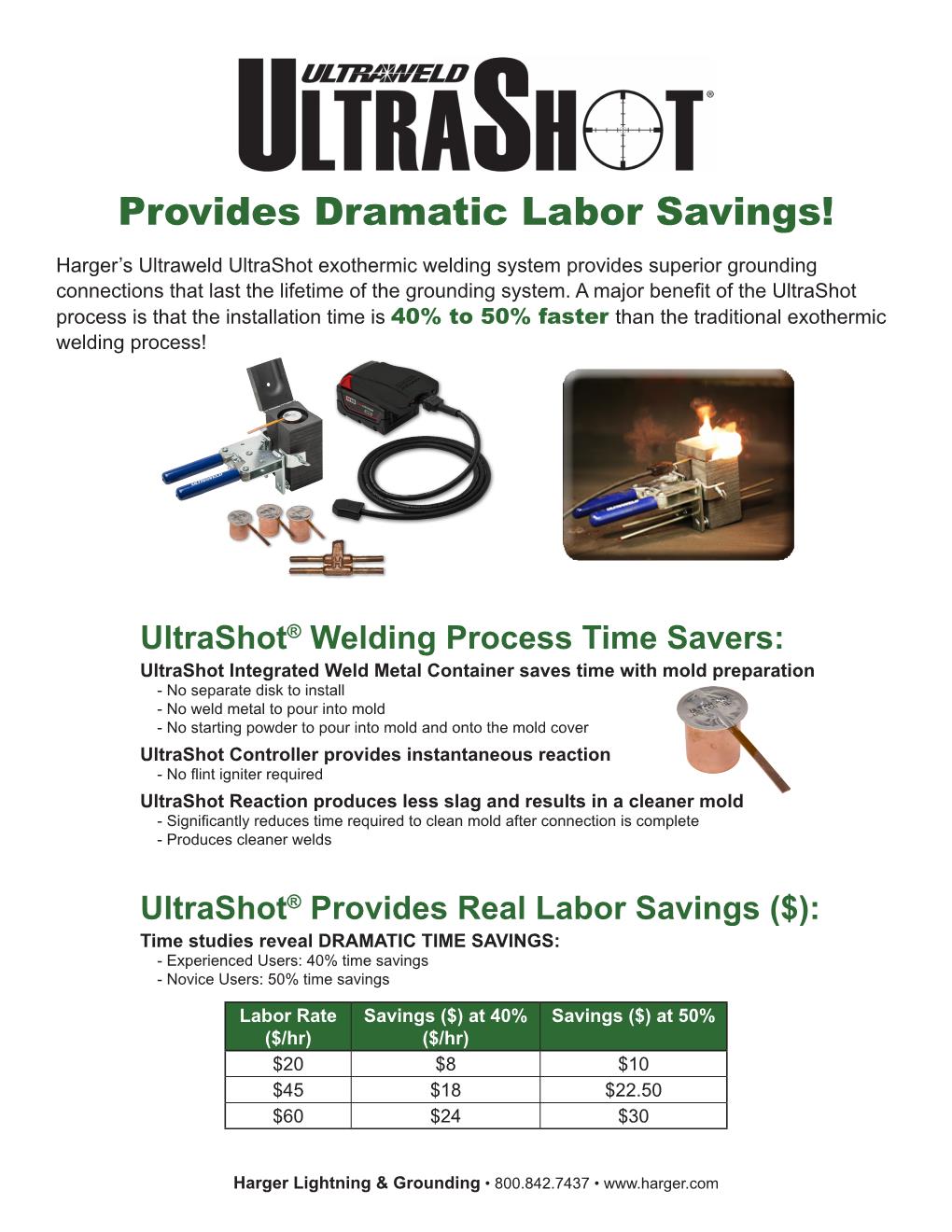 ULTRAWELD ULTRASHOT®

Provides Dramatic Labor Savings!

Harger's Ultraweld UltraShot exothermic welding system provides superior grounding connections that last the lifetime of the grounding system. A major benefit of the UltraShot process is that the installation time is 40% to 50% faster than the traditional exothermic welding process!

UltraShot® Welding Process Time Savers:

UltraShot Integrated Weld Metal Container saves time with mold preparation
- No separate disk to install
- No weld metal to pour into mold
- No starting powder to pour into mold and onto the mold cover

UltraShot Controller provides instantaneous reaction
- No flint igniter required

UltraShot Reaction produces less slag and results in a cleaner mold
- Significantly reduces time required to clean mold after connection is complete
- Produces cleaner welds

UltraShot® Provides Real Labor Savings ($):

Time studies reveal DRAMATIC TIME SAVINGS:
- Experienced Users: 40% time savings
- Novice Users: 50% time savings

| Labor Rate ($/hr) | Savings ($) at 40% ($/hr) | Savings ($) at 50% |
|---|---|---|
| $20 | $8 | $10 |
| $45 | $18 | $22.50 |
| $60 | $24 | $30 |

Harger Lightning & Grounding • 800.842.7437 • www.harger.com